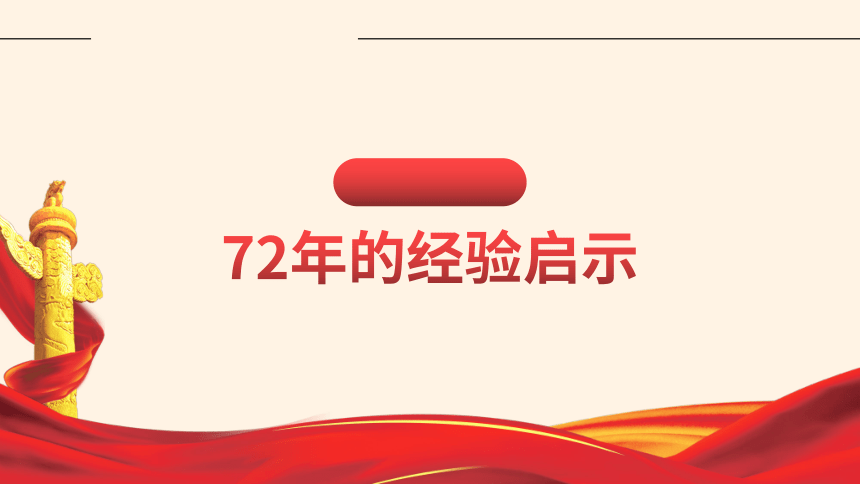 72年的经验启示